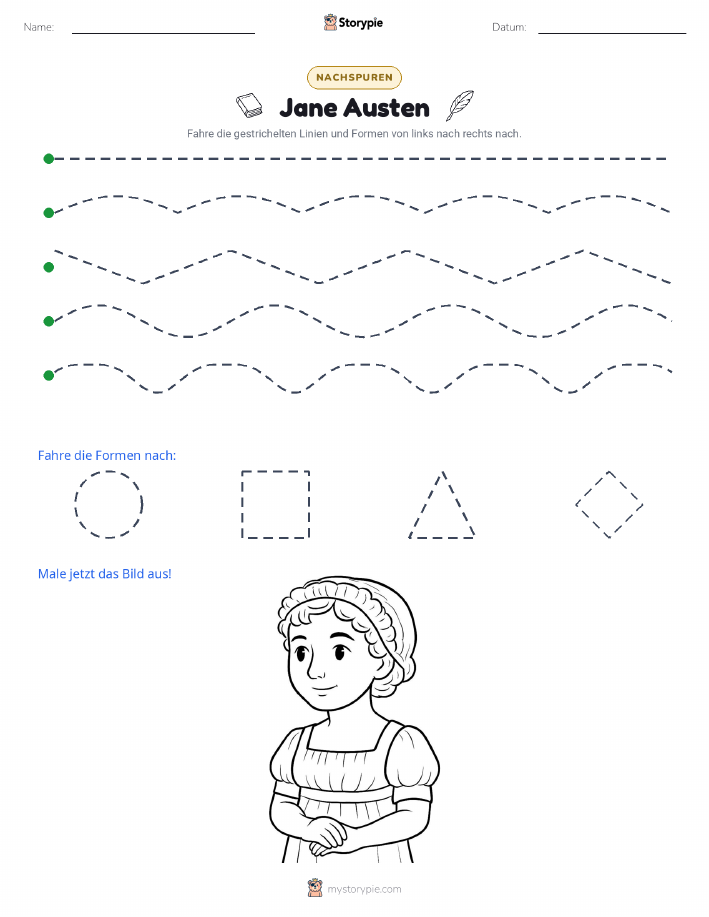 Name: Storypie Datum:

NACHSPUREN

Jane Austen

Fahre die gestrichelten Linien und Formen von links nach rechts nach.

Fahre die Formen nach:

Male jetzt das Bild aus!

mystorypie.com